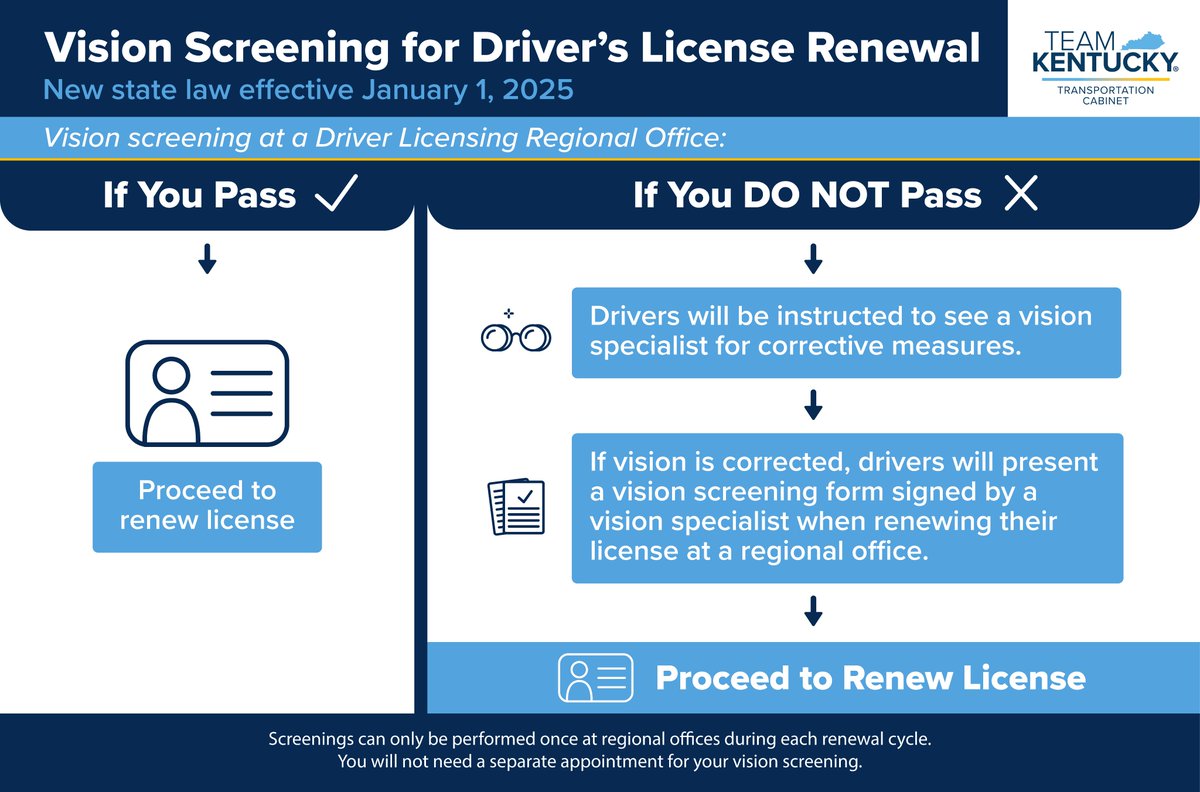 Vision Screening for Driver's License Renewal

New state law effective January 1, 2025

TEAM KENTUCKY®
TRANSPORTATION CABINET

Vision screening at a Driver Licensing Regional Office:

If You Pass

Proceed to renew license

If You DO NOT Pass

Drivers will be instructed to see a vision specialist for corrective measures.

If vision is corrected, drivers will present a vision screening form signed by a vision specialist when renewing their license at a regional office.

Proceed to Renew License

Screenings can only be performed once at regional offices during each renewal cycle.
You will not need a separate appointment for your vision screening.